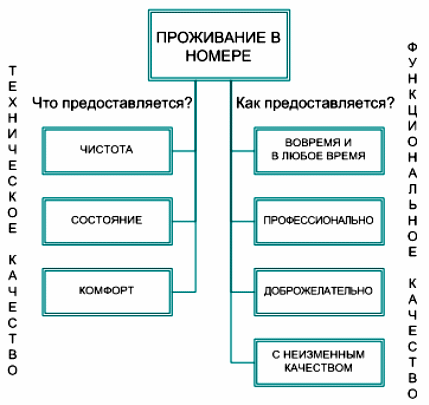 ПРОЖИВАНИЕ В НОМЕРЕ

ТЕХНИЧЕСКОЕ КАЧЕСТВО

Что предоставляется?

ЧИСТОТА

СОСТОЯНИЕ

КОМФОРТ

Как предоставляется?

ВОВРЕМЯ И В ЛЮБОЕ ВРЕМЯ

ПРОФЕССИОНАЛЬНО

ДОБРОЖЕЛАТЕЛЬНО

С НЕИЗМЕННЫМ КАЧЕСТВОМ

ФУНКЦИОНАЛЬНОЕ КАЧЕСТВО